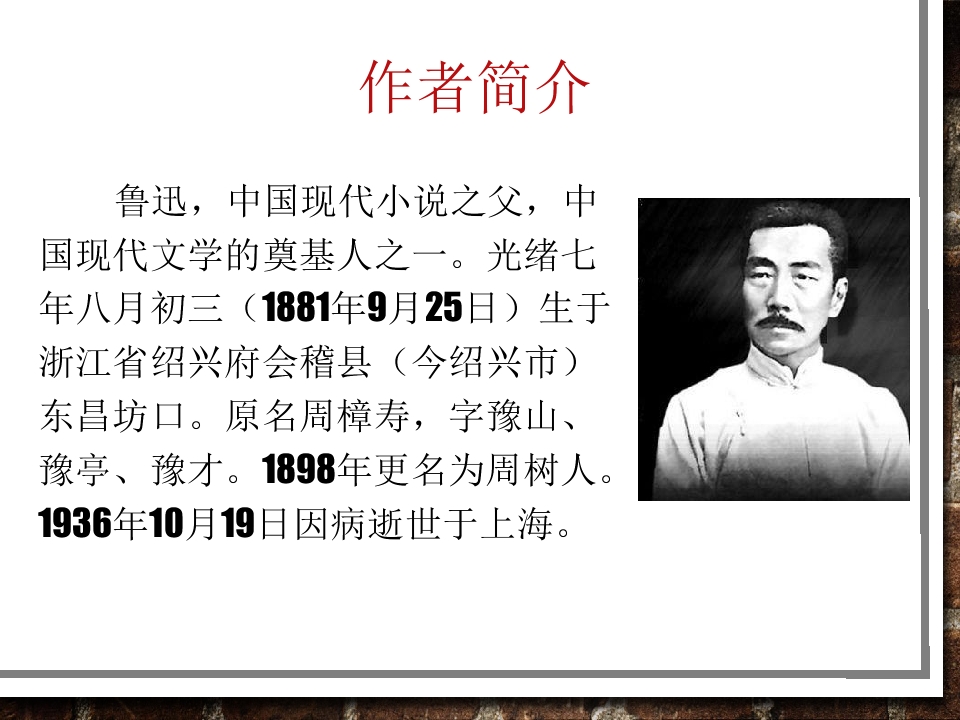 作者简介

鲁迅，中国现代小说之父，中国现代文学的奠基人之一。光绪七年八月初三（1881年9月25日）生于浙江省绍兴府会稽县（今绍兴市）东昌坊口。原名周樟寿，字豫山、豫亭、豫才。1898年更名为周树人。1936年10月19日因病逝世于上海。